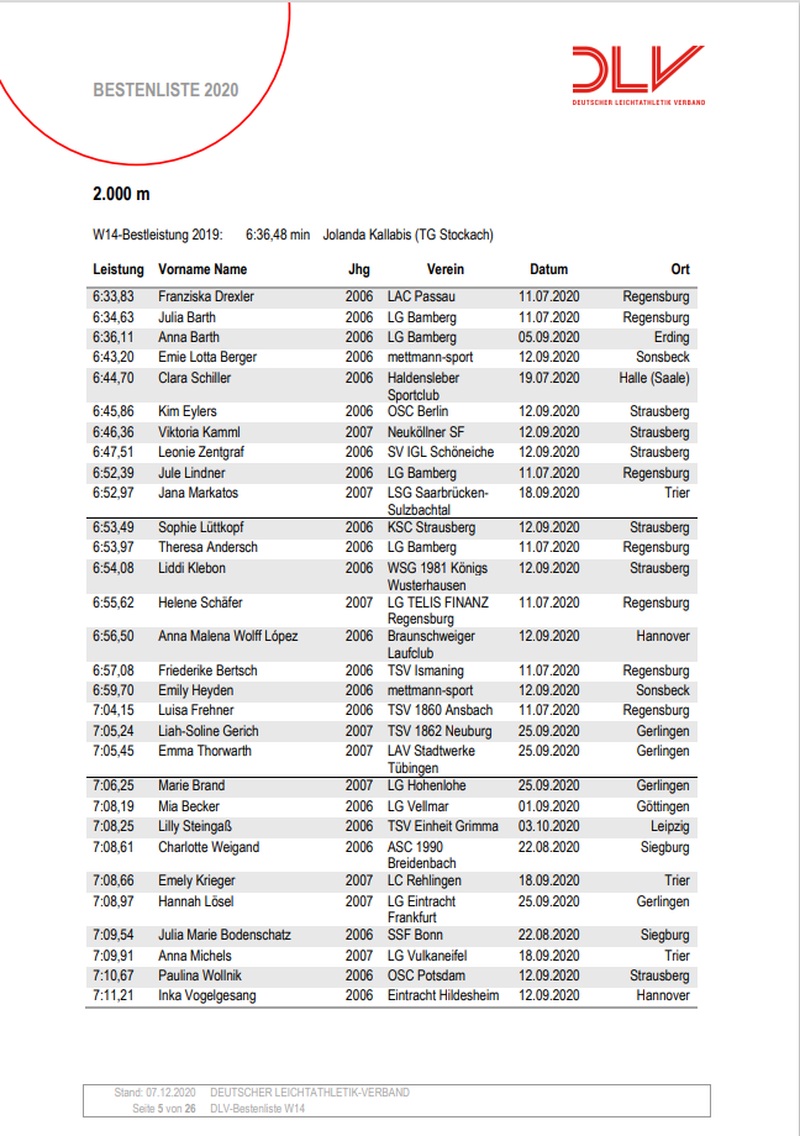 BESTENLISTE 2020

DLV
DEUTSCHER LEICHTATHLETIK VERBAND

2.000 m

W14-Bestleistung 2019: 6:36,48 min Jolanda Kallabis (TG Stockach)

| Leistung | Vorname Name | Jhg | Verein | Datum | Ort |
|---|---|---|---|---|---|
| 6:33,83 | Franziska Drexler | 2006 | LAC Passau | 11.07.2020 | Regensburg |
| 6:34,63 | Julia Barth | 2006 | LG Bamberg | 11.07.2020 | Regensburg |
| 6:36,11 | Anna Barth | 2006 | LG Bamberg | 05.09.2020 | Erding |
| 6:43,20 | Emie Lotta Berger | 2006 | mettmann-sport | 12.09.2020 | Sonsbeck |
| 6:44,70 | Clara Schiller | 2006 | Haldensleber Sportclub | 19.07.2020 | Halle (Saale) |
| 6:45,86 | Kim Eylers | 2006 | OSC Berlin | 12.09.2020 | Strausberg |
| 6:46,36 | Viktoria Kamml | 2007 | Neuköllner SF | 12.09.2020 | Strausberg |
| 6:47,51 | Leonie Zentgraf | 2006 | SV IGL Schöneiche | 12.09.2020 | Strausberg |
| 6:52,39 | Jule Lindner | 2006 | LG Bamberg | 11.07.2020 | Regensburg |
| 6:52,97 | Jana Markatos | 2007 | LSG Saarbrücken-Sulzbachtal | 18.09.2020 | Trier |
| 6:53,49 | Sophie Lüttkopf | 2006 | KSC Strausberg | 12.09.2020 | Strausberg |
| 6:53,97 | Theresa Andersch | 2006 | LG Bamberg | 11.07.2020 | Regensburg |
| 6:54,08 | Liddi Klebon | 2006 | WSG 1981 Königs Wusterhausen | 12.09.2020 | Strausberg |
| 6:55,62 | Helene Schäfer | 2007 | LG TELIS FINANZ Regensburg | 11.07.2020 | Regensburg |
| 6:56,50 | Anna Malena Wolff López | 2006 | Braunschweiger Laufclub | 12.09.2020 | Hannover |
| 6:57,08 | Friederike Bertsch | 2006 | TSV Ismaning | 11.07.2020 | Regensburg |
| 6:59,70 | Emily Heyden | 2006 | mettmann-sport | 12.09.2020 | Sonsbeck |
| 7:04,15 | Luisa Frehner | 2006 | TSV 1860 Ansbach | 11.07.2020 | Regensburg |
| 7:05,24 | Liah-Soline Gerich | 2007 | TSV 1862 Neuburg | 25.09.2020 | Gerlingen |
| 7:05,45 | Emma Thorwarth | 2007 | LAV Stadtwerke Tübingen | 25.09.2020 | Gerlingen |
| 7:06,25 | Marie Brand | 2007 | LG Hohenlohe | 25.09.2020 | Gerlingen |
| 7:08,19 | Mia Becker | 2006 | LG Vellmar | 01.09.2020 | Göttingen |
| 7:08,25 | Lilly Steingaß | 2006 | TSV Einheit Grimma | 03.10.2020 | Leipzig |
| 7:08,61 | Charlotte Weigand | 2006 | ASC 1990 Breidenbach | 22.08.2020 | Siegburg |
| 7:08,66 | Emely Krieger | 2007 | LC Rehlingen | 18.09.2020 | Trier |
| 7:08,97 | Hannah Lösel | 2007 | LG Eintracht Frankfurt | 25.09.2020 | Gerlingen |
| 7:09,54 | Julia Marie Bodenschatz | 2006 | SSF Bonn | 22.08.2020 | Siegburg |
| 7:09,91 | Anna Michels | 2007 | LG Vulkaneifel | 18.09.2020 | Trier |
| 7:10,67 | Paulina Wollnik | 2006 | OSC Potsdam | 12.09.2020 | Strausberg |
| 7:11,21 | Inka Vogelgesang | 2006 | Eintracht Hildesheim | 12.09.2020 | Hannover |

Stand: 07.12.2020 DEUTSCHER LEICHTATHLETIK-VERBAND
Seite 5 von 26 DLV-Bestenliste W14